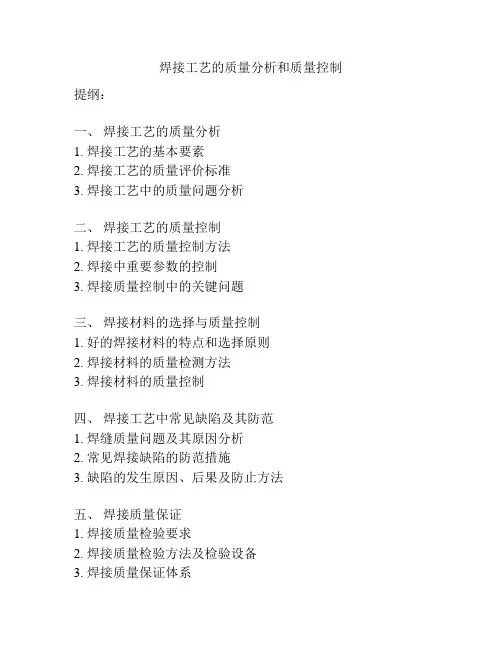 焊接工艺的质量分析和质量控制

提纲：

一、 焊接工艺的质量分析
1. 焊接工艺的基本要素
2. 焊接工艺的质量评价标准
3. 焊接工艺中的质量问题分析

二、 焊接工艺的质量控制
1. 焊接工艺的质量控制方法
2. 焊接中重要参数的控制
3. 焊接质量控制中的关键问题

三、 焊接材料的选择与质量控制
1. 好的焊接材料的特点和选择原则
2. 焊接材料的质量检测方法
3. 焊接材料的质量控制

四、 焊接工艺中常见缺陷及其防范
1. 焊缝质量问题及其原因分析
2. 常见焊接缺陷的防范措施
3. 缺陷的发生原因、后果及防止方法

五、 焊接质量保证
1. 焊接质量检验要求
2. 焊接质量检验方法及检验设备
3. 焊接质量保证体系